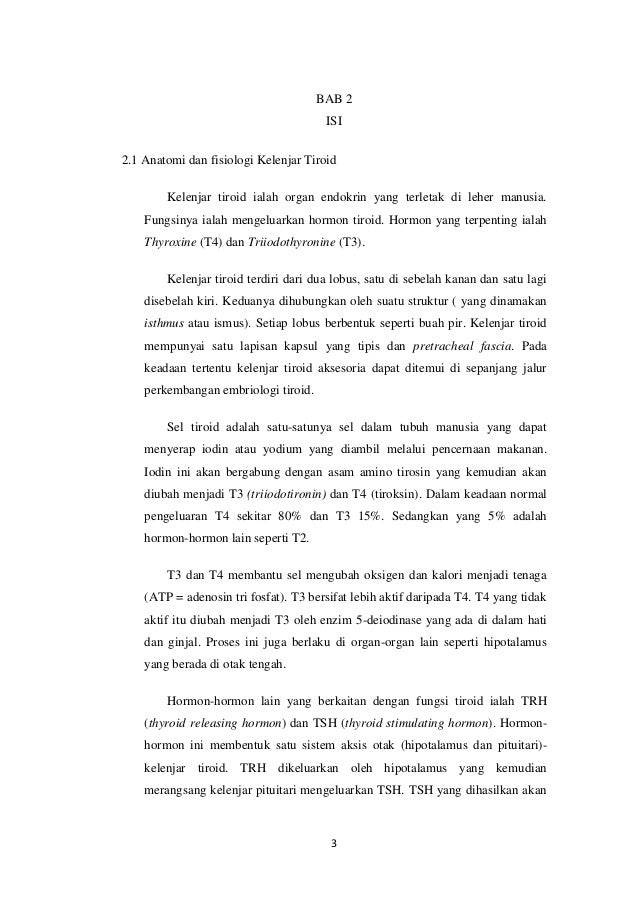 BAB 2
ISI

2.1 Anatomi dan fisiologi Kelenjar Tiroid

Kelenjar tiroid ialah organ endokrin yang terletak di leher manusia. Fungsinya ialah mengeluarkan hormon tiroid. Hormon yang terpenting ialah Thyroxine (T4) dan Triiodothyronine (T3).

Kelenjar tiroid terdiri dari dua lobus, satu di sebelah kanan dan satu lagi disebelah kiri. Keduanya dihubungkan oleh suatu struktur ( yang dinamakan isthmus atau ismus). Setiap lobus berbentuk seperti buah pir. Kelenjar tiroid mempunyai satu lapisan kapsul yang tipis dan pretracheal fascia. Pada keadaan tertentu kelenjar tiroid aksesoria dapat ditemui di sepanjang jalur perkembangan embriologi tiroid.

Sel tiroid adalah satu-satunya sel dalam tubuh manusia yang dapat menyerap iodin atau yodium yang diambil melalui pencernaan makanan. Iodin ini akan bergabung dengan asam amino tirosin yang kemudian akan diubah menjadi T3 (triiodotironin) dan T4 (tiroksin). Dalam keadaan normal pengeluaran T4 sekitar 80% dan T3 15%. Sedangkan yang 5% adalah hormon-hormon lain seperti T2.

T3 dan T4 membantu sel mengubah oksigen dan kalori menjadi tenaga (ATP = adenosin tri fosfat). T3 bersifat lebih aktif daripada T4. T4 yang tidak aktif itu diubah menjadi T3 oleh enzim 5-deiodinase yang ada di dalam hati dan ginjal. Proses ini juga berlaku di organ-organ lain seperti hipotalamus yang berada di otak tengah.

Hormon-hormon lain yang berkaitan dengan fungsi tiroid ialah TRH (thyroid releasing hormon) dan TSH (thyroid stimulating hormon). Hormon-hormon ini membentuk satu sistem aksis otak (hipotalamus dan pituitari)-kelenjar tiroid. TRH dikeluarkan oleh hipotalamus yang kemudian merangsang kelenjar pituitari mengeluarkan TSH. TSH yang dihasilkan akan

3